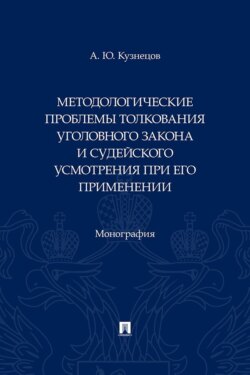 А. Ю. Кузнецов

МЕТОДОЛОГИЧЕСКИЕ ПРОБЛЕМЫ ТОЛКОВАНИЯ УГОЛОВНОГО ЗАКОНА И СУДЕЙСКОГО УСМОТРЕНИЯ ПРИ ЕГО ПРИМЕНЕНИИ

Монография